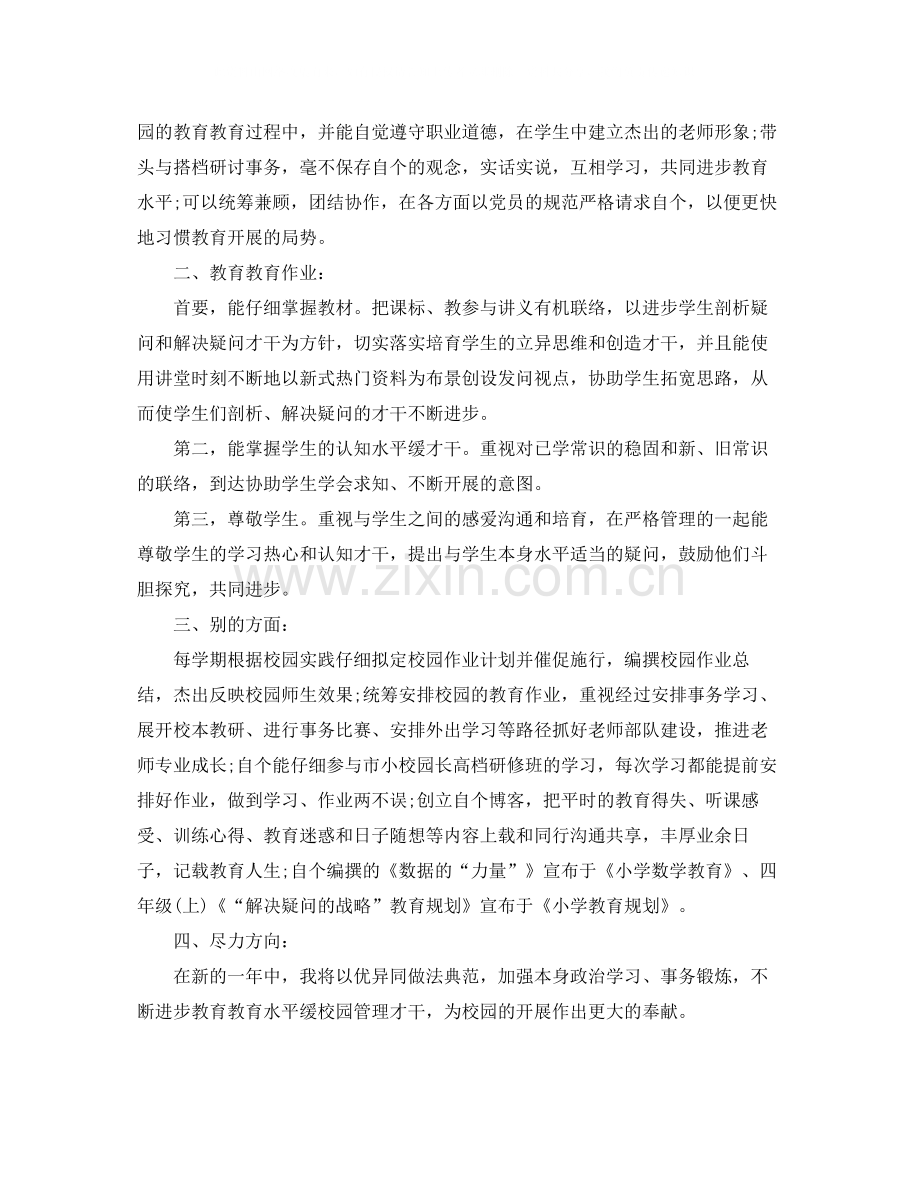 园的教育教育过程中，并能自觉遵守职业道德，在学生中建立杰出的老师形象;带头与搭档研讨事务，毫不保存自个的观念，实话实说，互相学习，共同进步教育水平;可以统筹兼顾，团结协作，在各方面以党员的规范严格请求自个，以便更快地习惯教育开展的局势。

二、教育教育作业：

首要，能仔细掌握教材。把课标、教参与讲义有机联络，以进步学生剖析疑问和解决疑问才干为方针，切实落实培育学生的立异思维和创造才干，并且能使用讲堂时刻不断地以新式热门资料为布景创设发问视点，协助学生拓宽思路，从而使学生们剖析、解决疑问的才干不断进步。

第二，能掌握学生的认知水平缓才干。重视对已学常识的稳固和新、旧常识的联络，到达协助学生学会求知、不断开展的意图。

第三，尊敬学生。重视与学生之间的感爱沟通和培育，在严格管理的一起能尊敬学生的学习热心和认知才干，提出与学生本身水平适当的疑问，鼓励他们斗胆探究，共同进步。

三、别的方面：

每学期根据校园实践仔细拟定校园作业计划并催促施行，编撰校园作业总结，杰出反映校园师生效果;统筹安排校园的教育作业，重视经过安排事务学习、展开校本教研、进行事务比赛、安排外出学习等路径抓好老师部队建设，推进老师专业成长;自个能仔细参与市小校园长高档研修班的学习，每次学习都能提前安排好作业，做到学习、作业两不误;创立自个博客，把平时的教育得失、听课感受、训练心得、教育迷惑和日子随想等内容上载和同行沟通共享，丰厚业余日子，记载教育人生;自个编撰的《数据的“力量”》宣布于《小学数学教育》、四年级(上)《“解决疑问的战略”教育规划》宣布于《小学教育规划》。

四、尽力方向：

在新的一年中，我将以优异同做法典范，加强本身政治学习、事务锻炼，不断进步教育教育水平缓校园管理才干，为校园的开展作出更大的奉献。

www.zixin.com.cn